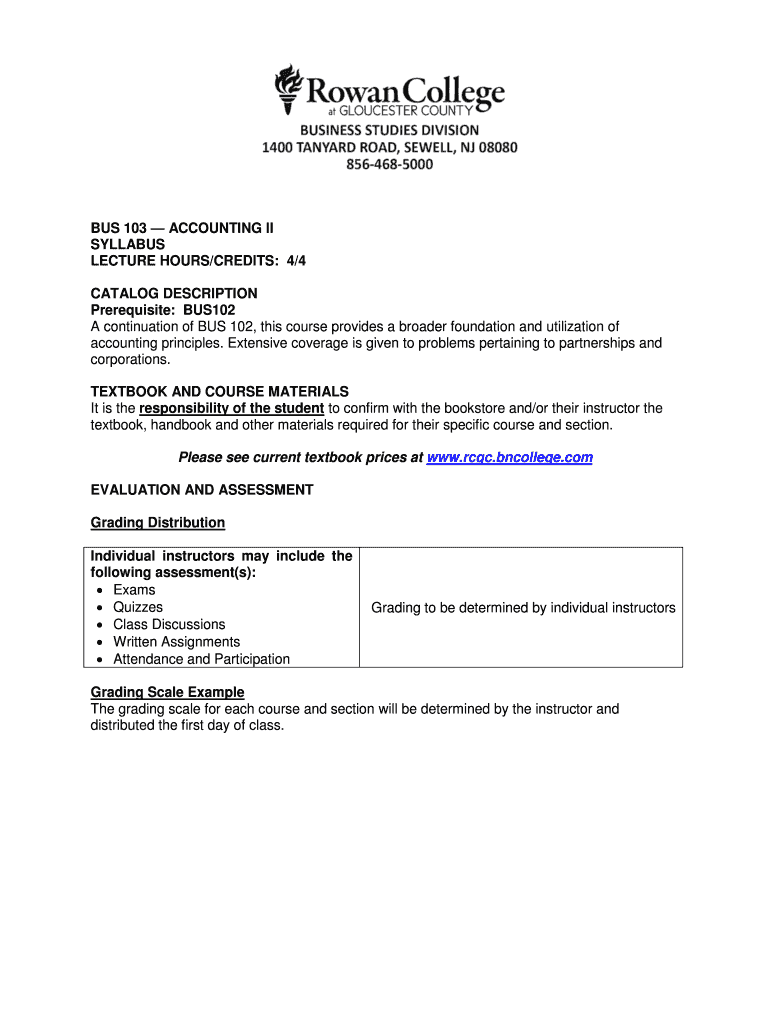 Rowan College at GLOUCESTER COUNTY
BUSINESS STUDIES DIVISION
1400 TANYARD ROAD, SEWELL, NJ 08080
856-468-5000

BUS 103 — ACCOUNTING II
SYLLABUS
LECTURE HOURS/CREDITS: 4/4

CATALOG DESCRIPTION
Prerequisite: BUS102
A continuation of BUS 102, this course provides a broader foundation and utilization of accounting principles. Extensive coverage is given to problems pertaining to partnerships and corporations.

TEXTBOOK AND COURSE MATERIALS
It is the responsibility of the student to confirm with the bookstore and/or their instructor the textbook, handbook and other materials required for their specific course and section.

Please see current textbook prices at www.rcgc.bncollege.com

EVALUATION AND ASSESSMENT

Grading Distribution

| Individual instructors may include the following assessment(s): • Exams • Quizzes • Class Discussions • Written Assignments • Attendance and Participation | Grading to be determined by individual instructors |
|---|---|

Grading Scale Example
The grading scale for each course and section will be determined by the instructor and distributed the first day of class.